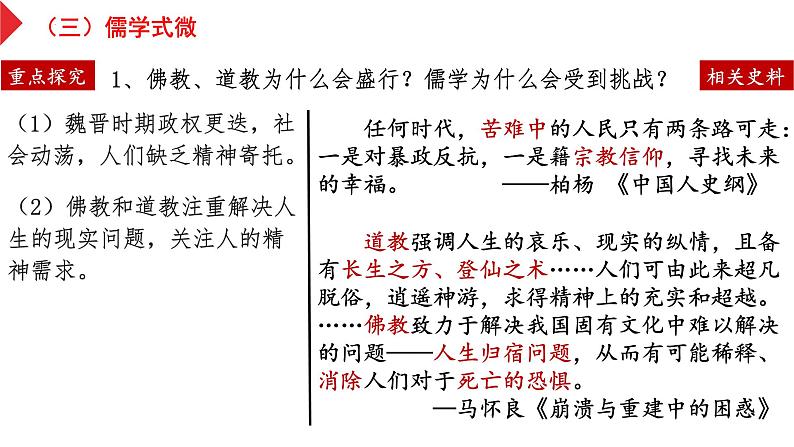 （三）儒学式微

重点探究 1、佛教、道教为什么会盛行？儒学为什么会受到挑战？ 相关史料

（1）魏晋时期政权更迭，社会动荡，人们缺乏精神寄托。

（2）佛教和道教注重解决人生的现实问题，关注人的精神需求。

任何时代，苦难中的人民只有两条路可走：一是对暴政反抗，一是籍宗教信仰，寻找未来的幸福。 ——柏杨 《中国人史纲》

道教强调人生的哀乐、现实的纵情，且备有长生之方、登仙之术……人们可由此来超凡脱俗，逍遥神游，求得精神上的充实和超越。……佛教致力于解决我国固有文化中难以解决的问题——人生归宿问题，从而有可能稀释、消除人们对于死亡的恐惧。

—马怀良《崩溃与重建中的困惑》